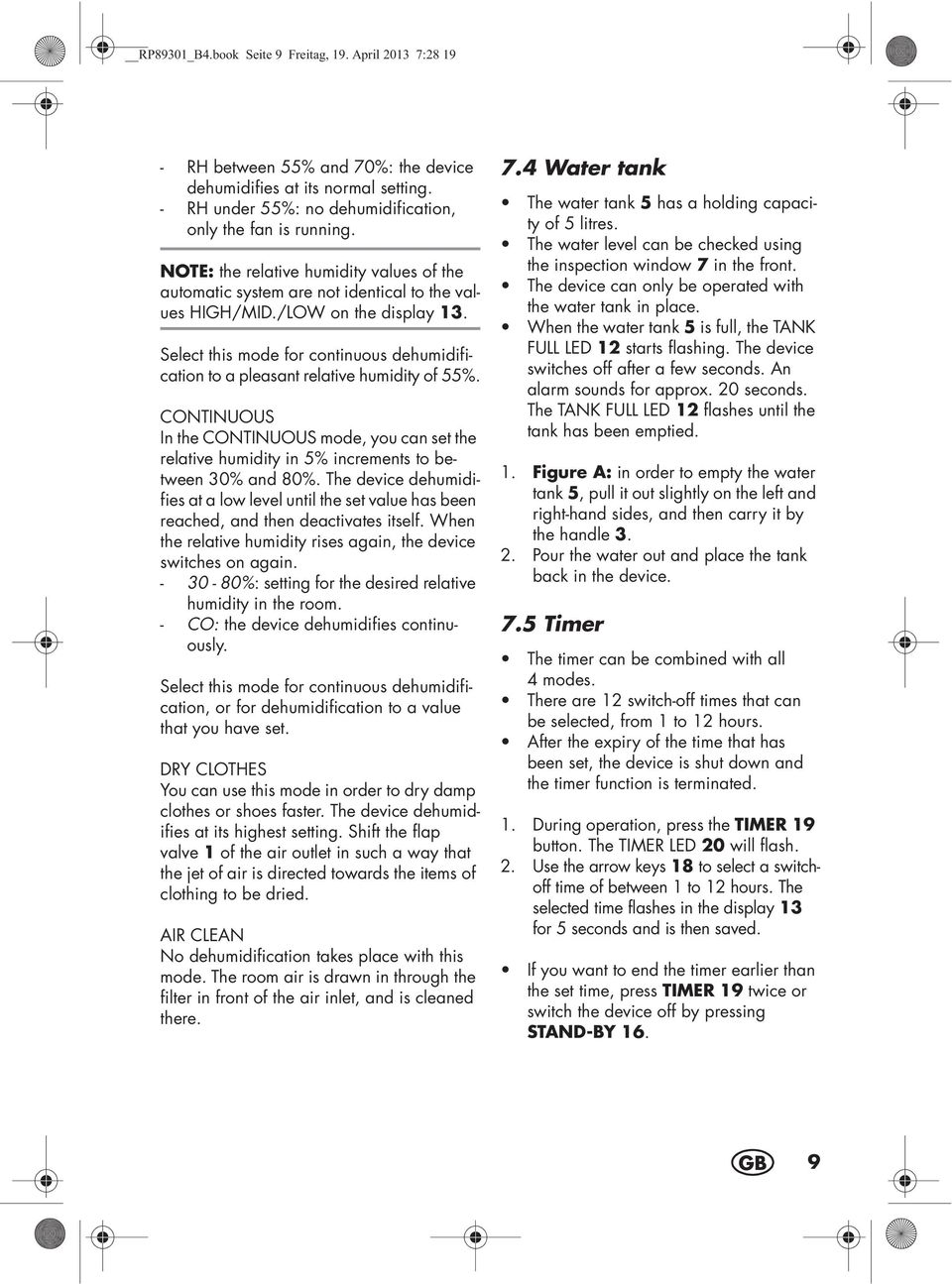 __RP89301_B4.book Seite 9 Freitag, 19. April 2013 7:28 19

- RH between 55% and 70%: the device dehumidifies at its normal setting.
- RH under 55%: no dehumidification, only the fan is running.

NOTE: the relative humidity values of the automatic system are not identical to the values HIGH/MID./LOW on the display 13.

Select this mode for continuous dehumidification to a pleasant relative humidity of 55%.

CONTINUOUS
In the CONTINUOUS mode, you can set the relative humidity in 5% increments to between 30% and 80%. The device dehumidifies at a low level until the set value has been reached, and then deactivates itself. When the relative humidity rises again, the device switches on again.
- 30 - 80%: setting for the desired relative humidity in the room.
- CO: the device dehumidifies continuously.

Select this mode for continuous dehumidification, or for dehumidification to a value that you have set.

DRY CLOTHES
You can use this mode in order to dry damp clothes or shoes faster. The device dehumidifies at its highest setting. Shift the flap valve 1 of the air outlet in such a way that the jet of air is directed towards the items of clothing to be dried.

AIR CLEAN
No dehumidification takes place with this mode. The room air is drawn in through the filter in front of the air inlet, and is cleaned there.

7.4 Water tank

• The water tank 5 has a holding capacity of 5 litres.
• The water level can be checked using the inspection window 7 in the front.
• The device can only be operated with the water tank in place.
• When the water tank 5 is full, the TANK FULL LED 12 starts flashing. The device switches off after a few seconds. An alarm sounds for approx. 20 seconds. The TANK FULL LED 12 flashes until the tank has been emptied.

1. Figure A: in order to empty the water tank 5, pull it out slightly on the left and right-hand sides, and then carry it by the handle 3.
2. Pour the water out and place the tank back in the device.

7.5 Timer

• The timer can be combined with all 4 modes.
• There are 12 switch-off times that can be selected, from 1 to 12 hours.
• After the expiry of the time that has been set, the device is shut down and the timer function is terminated.

1. During operation, press the TIMER 19 button. The TIMER LED 20 will flash.
2. Use the arrow keys 18 to select a switch-off time of between 1 to 12 hours. The selected time flashes in the display 13 for 5 seconds and is then saved.

• If you want to end the timer earlier than the set time, press TIMER 19 twice or switch the device off by pressing STAND-BY 16.

GB 9